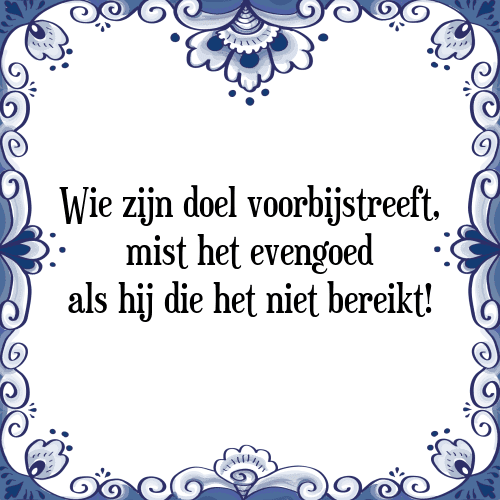 Wie zijn doel voorbijstreeft,
mist het evengoed
als hij die het niet bereikt!